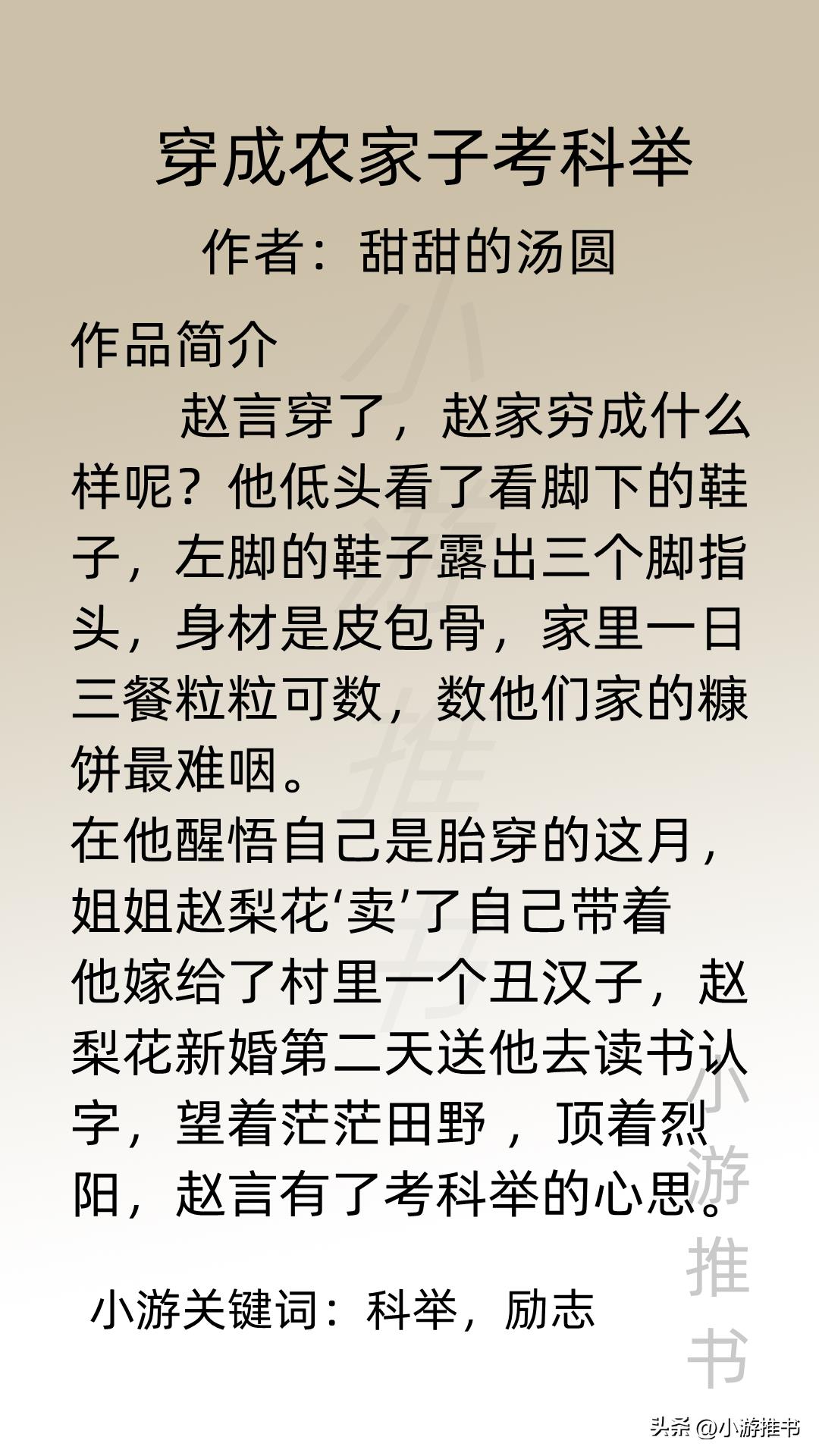 穿成农家子考科举

作者：甜甜的汤圆

作品简介

赵言穿了，赵家穷成什么样呢？他低头看了看脚下的鞋子，左脚的鞋子露出三个脚指头，身材是皮包骨，家里一日三餐粒粒可数，数他们家的糠饼最难咽。

在他醒悟自己是胎穿的这月，姐姐赵梨花‘卖’了自己带着他嫁给了村里一个丑汉子，赵梨花新婚第二天送他去读书认字，望着茫茫田野，顶着烈阳，赵言有了考科举的心思。

小游关键词：科举，励志

小游推书

小游推书

头条 @小游推书